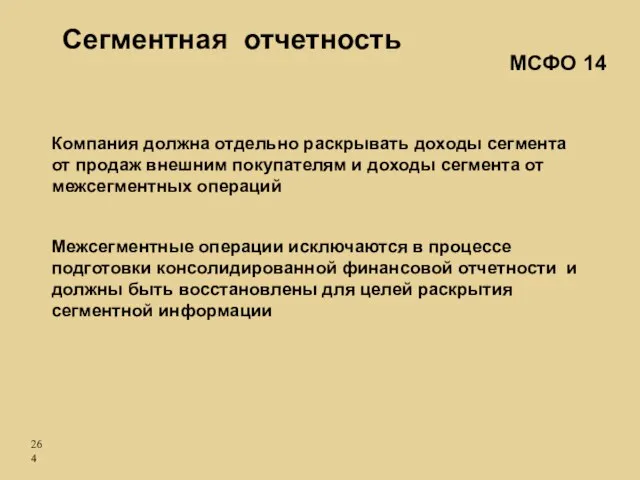 Сегментная отчетность

МСФО 14

Компания должна отдельно раскрывать доходы сегмента от продаж внешним покупателям и доходы сегмента от межсегментных операций

Межсегментные операции исключаются в процессе подготовки консолидированной финансовой отчетности и должны быть восстановлены для целей раскрытия сегментной информации

264